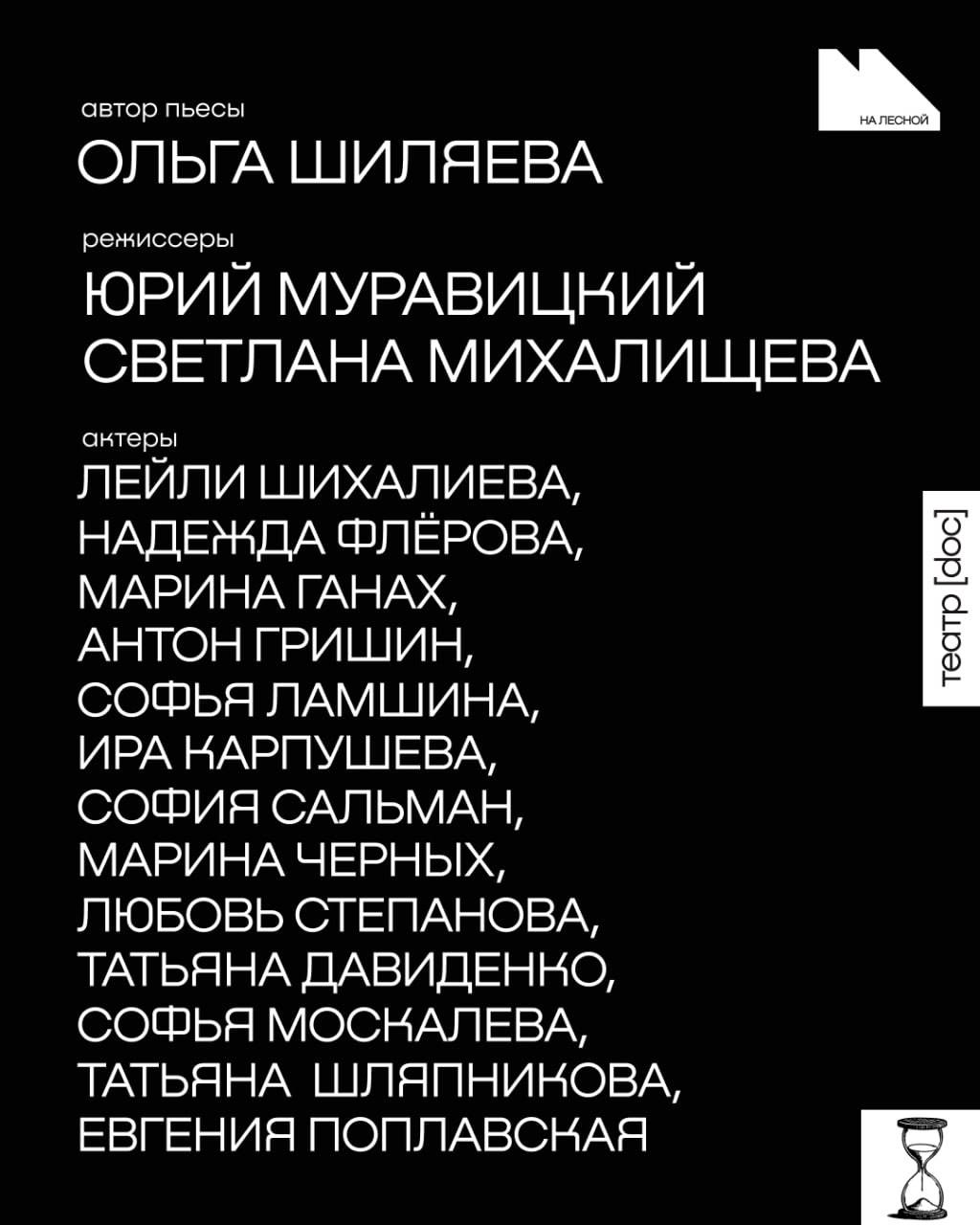 НА ЛЕСНОЙ

автор пьесы
ОЛЬГА ШИЛЯЕВА

режиссеры
ЮРИЙ МУРАВИЦКИЙ
СВЕТЛАНА МИХАЛИЩЕВА

актеры
ЛЕЙЛИ ШИХАЛИЕВА,
НАДЕЖДА ФЛЁРОВА,
МАРИНА ГАНАХ,
АНТОН ГРИШИН,
СОФЬЯ ЛАМШИНА,
ИРА КАРПУШЕВА,
СОФИЯ САЛЬМАН,
МАРИНА ЧЕРНЫХ,
ЛЮБОВЬ СТЕПАНОВА,
ТАТЬЯНА ДАВИДЕНКО,
СОФЬЯ МОСКАЛЕВА,
ТАТЬЯНА ШЛЯПНИКОВА,
ЕВГЕНИЯ ПОПЛАВСКАЯ

театр [doc]